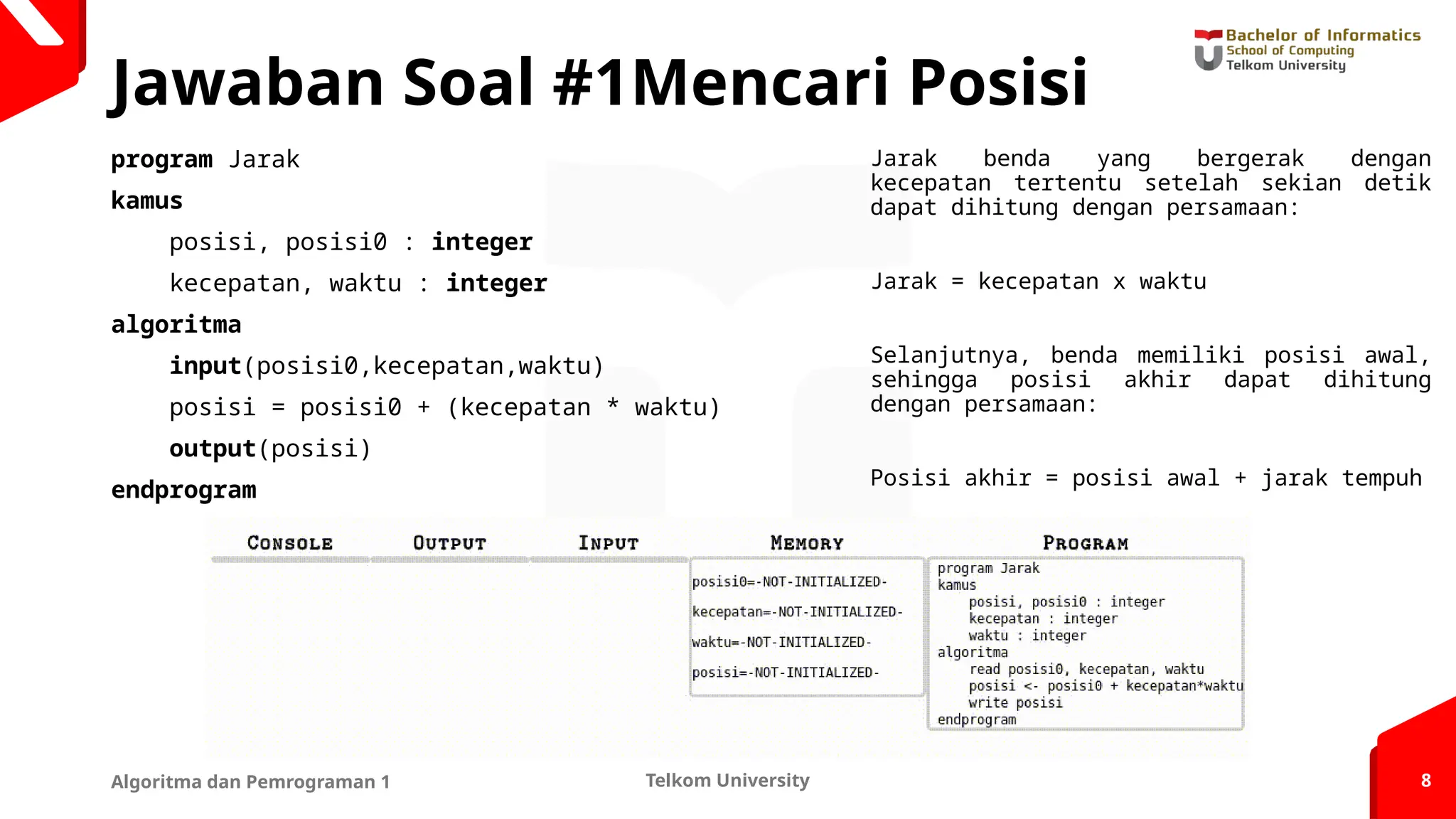 Bachelor of Informatics
School of Computing
Telkom University

Jawaban Soal #1Mencari Posisi

program Jarak
kamus
posisi, posisi0 : integer
kecepatan, waktu : integer
algoritma
input(posisi0,kecepatan,waktu)
posisi = posisi0 + (kecepatan * waktu)
output(posisi)
endprogram

Jarak benda yang bergerak dengan kecepatan tertentu setelah sekian detik dapat dihitung dengan persamaan:

Jarak = kecepatan x waktu

Selanjutnya, benda memiliki posisi awal, sehingga posisi akhir dapat dihitung dengan persamaan:

Posisi akhir = posisi awal + jarak tempuh

CONSOLE
OUTPUT
INPUT
MEMORY
posisi0=-NOT-INITIALIZED-
kecepatan=-NOT-INITIALIZED-
waktu=-NOT-INITIALIZED-
posisi=-NOT-INITIALIZED-
PROGRAM
program Jarak
kamus
posisi, posisi0 : integer
kecepatan : integer
waktu : integer
algoritma
read posisi0, kecepatan, waktu
posisi <- posisi0 + kecepatan*waktu
write posisi
endprogram

Algoritma dan Pemrograman 1
Telkom University
8